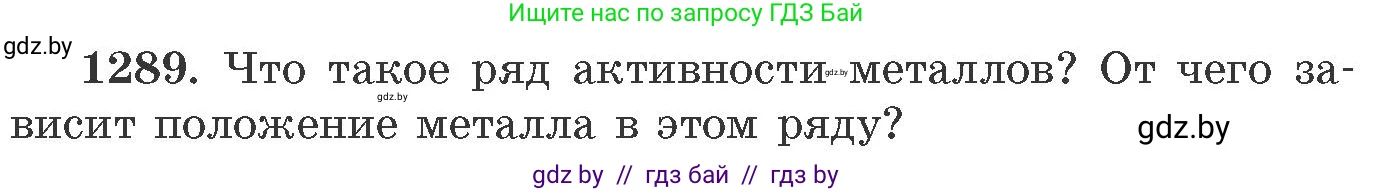 Ищите нас по запросу ГДЗ Бай

gdz.by

1289. Что такое ряд активности gdz.by металлов? От чего зависит положение металла в этом ряду?

gdz.by

gdz.by

gdz by // гдз бай // гдз by